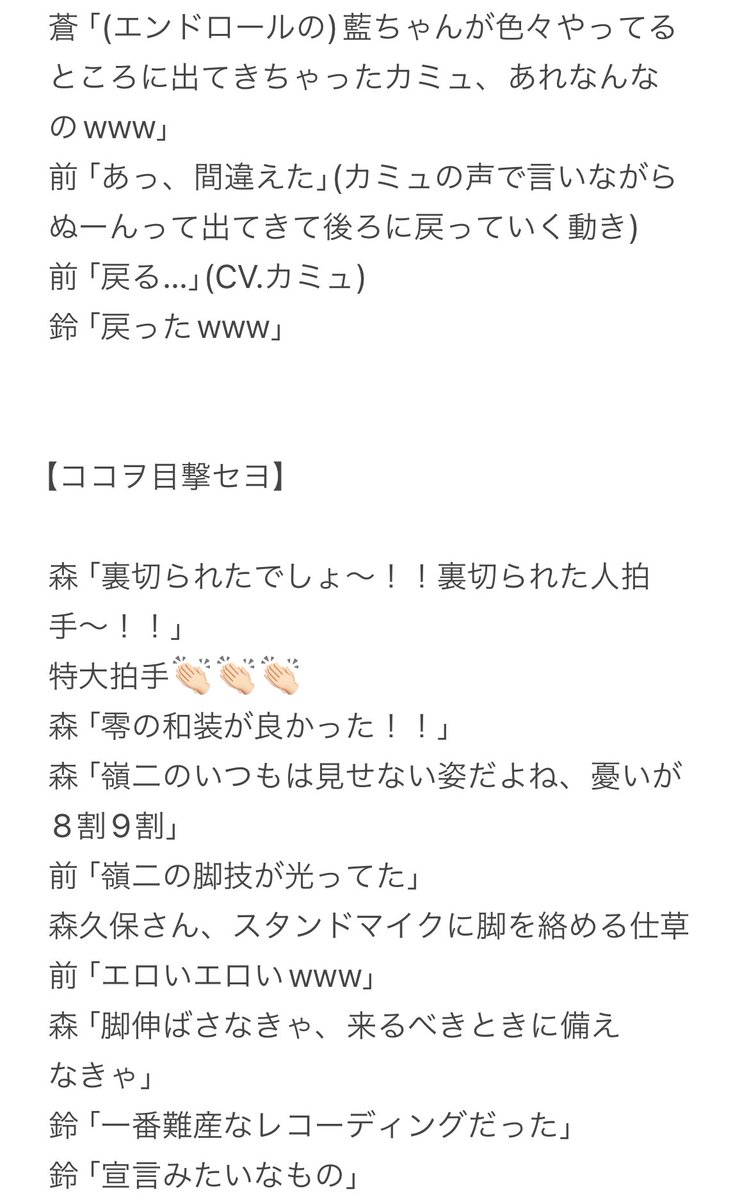 蒼「(エンドロールの) 藍ちゃんが色々やってるところに出てきちゃったカミュ、あれなんなのwww」
前「あっ、間違えた」(カミュの声で言いながらぬーんって出てきて後ろに戻っていく動き)
前「戻る…」(CV.カミュ)
鈴「戻ったwww」

【ココヲ目撃セヨ】

森「裏切られたでしょ〜！！裏切られた人拍手〜！！」
特大拍手👏🏻👏🏻👏🏻
森「零の和装が良かった！！」
森「嶺二のいつもは見せない姿だよね、憂いが８割９割」
前「嶺二の脚技が光ってた」
森久保さん、スタンドマイクに脚を絡める仕草
前「エロいエロいwww」
森「脚伸ばさなきゃ、来るべきときに備えなきゃ」
鈴「一番難産なレコーディングだった」
鈴「宣言みたいなもの」